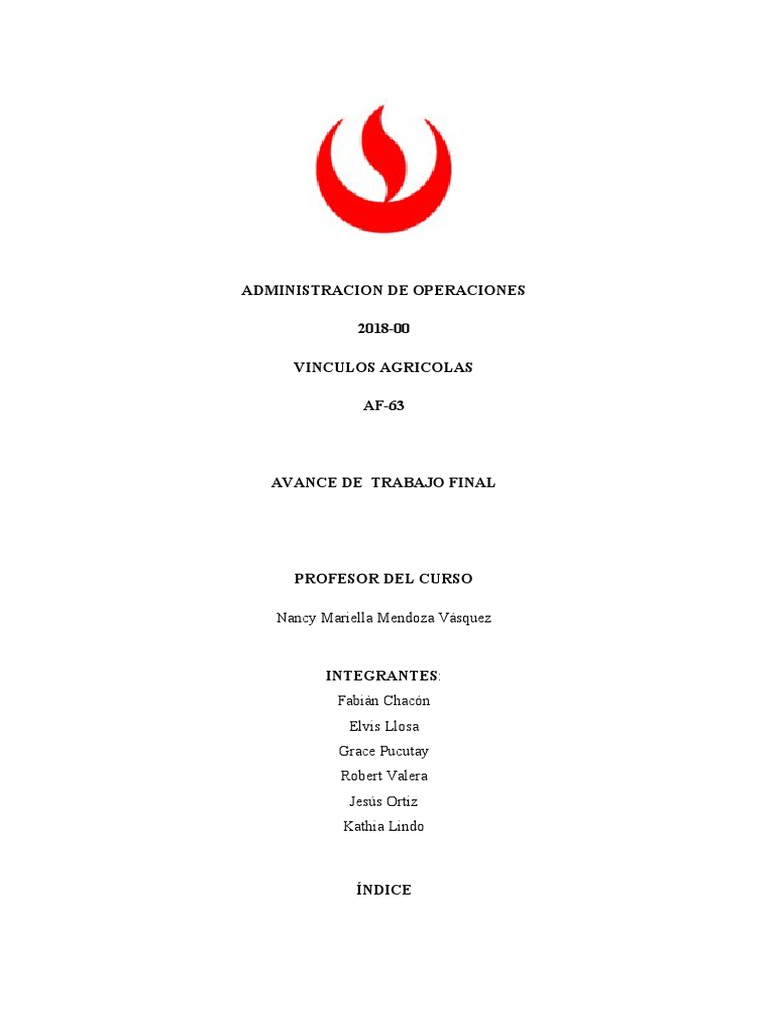 ADMINISTRACION DE OPERACIONES

2018-00

VINCULOS AGRICOLAS

AF-63

AVANCE DE TRABAJO FINAL

PROFESOR DEL CURSO

Nancy Mariella Mendoza Vásquez

INTEGRANTES:

Fabián Chacón

Elvis Llosa

Grace Pucutay

Robert Valera

Jesús Ortiz

Kathia Lindo

ÍNDICE